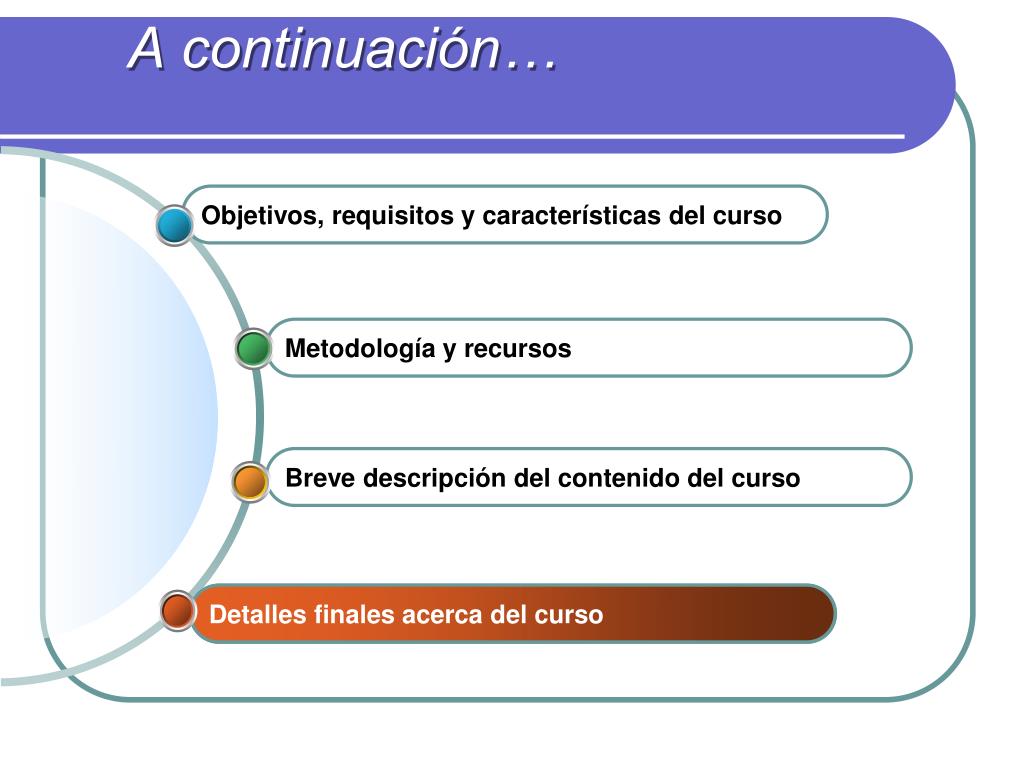 A continuación…

Objetivos, requisitos y características del curso

Metodología y recursos

Breve descripción del contenido del curso

Detalles finales acerca del curso